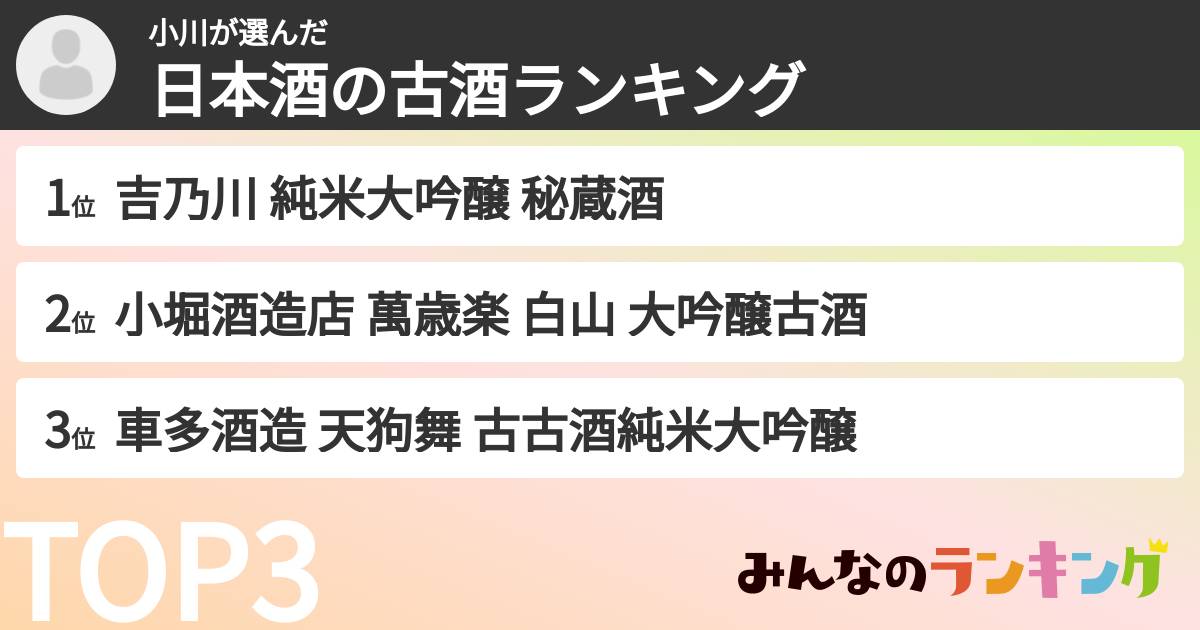 小川が選んだ
日本酒の古酒ランキング

1位 吉乃川 純米大吟醸 秘蔵酒

2位 小堀酒造店 萬歳楽 白山 大吟醸古酒

3位 車多酒造 天狗舞 古古酒純米大吟醸

TOP3

みんなのランキング